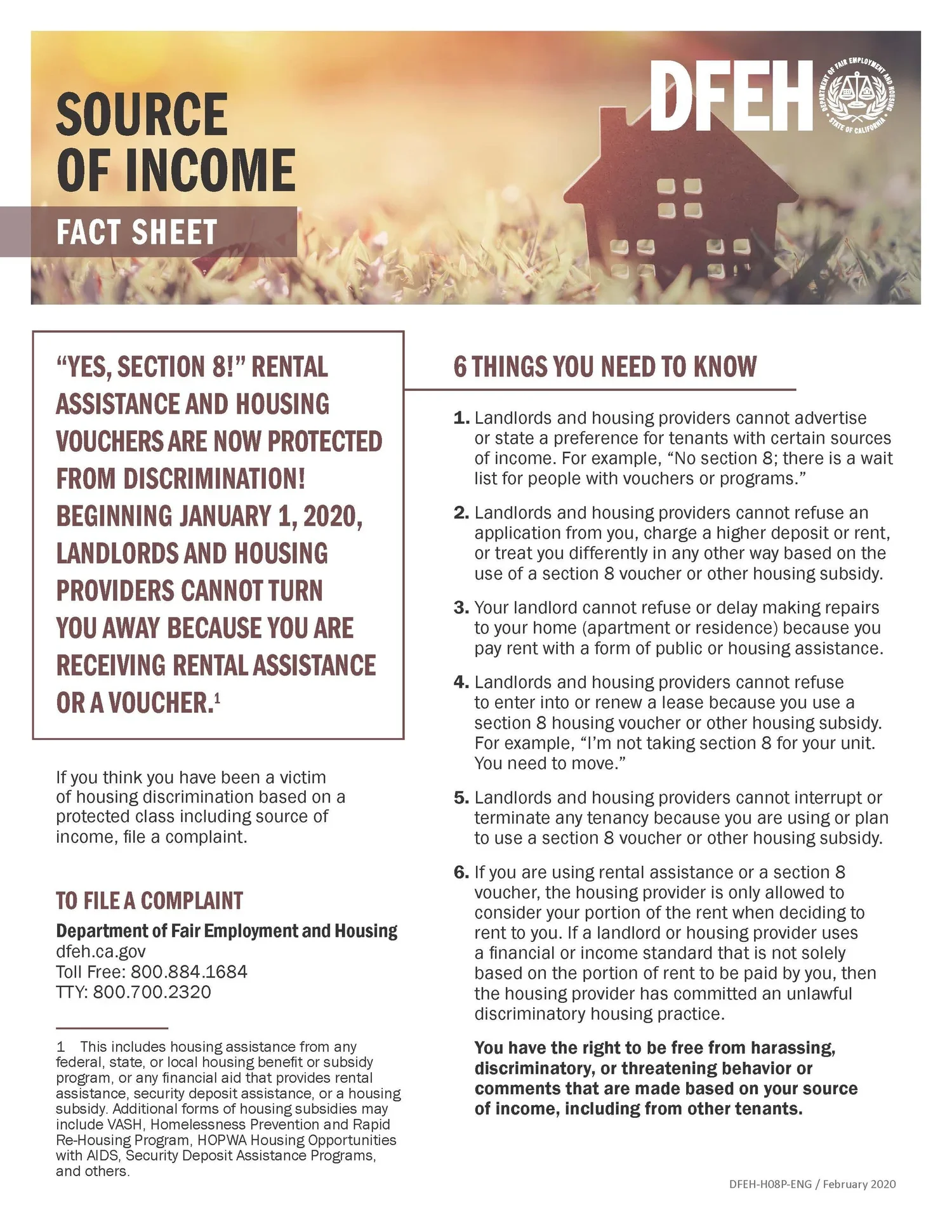 SOURCE OF INCOME

FACT SHEET

DFEH

DEPARTMENT OF FAIR EMPLOYMENT AND HOUSING STATE OF CALIFORNIA

"YES, SECTION 8!" RENTAL ASSISTANCE AND HOUSING VOUCHERS ARE NOW PROTECTED FROM DISCRIMINATION! BEGINNING JANUARY 1, 2020, LANDLORDS AND HOUSING PROVIDERS CANNOT TURN YOU AWAY BECAUSE YOU ARE RECEIVING RENTAL ASSISTANCE OR A VOUCHER.$^{1}$

If you think you have been a victim of housing discrimination based on a protected class including source of income, file a complaint.

TO FILE A COMPLAINT

Department of Fair Employment and Housing
dfeh.ca.gov
Toll Free: 800.884.1684
TTY: 800.700.2320

1 This includes housing assistance from any federal, state, or local housing benefit or subsidy program, or any financial aid that provides rental assistance, security deposit assistance, or a housing subsidy. Additional forms of housing subsidies may include VASH, Homelessness Prevention and Rapid Re-Housing Program, HOPWA Housing Opportunities with AIDS, Security Deposit Assistance Programs, and others.

6 THINGS YOU NEED TO KNOW

1. Landlords and housing providers cannot advertise or state a preference for tenants with certain sources of income. For example, "No section 8; there is a wait list for people with vouchers or programs."

2. Landlords and housing providers cannot refuse an application from you, charge a higher deposit or rent, or treat you differently in any other way based on the use of a section 8 voucher or other housing subsidy.

3. Your landlord cannot refuse or delay making repairs to your home (apartment or residence) because you pay rent with a form of public or housing assistance.

4. Landlords and housing providers cannot refuse to enter into or renew a lease because you use a section 8 housing voucher or other housing subsidy. For example, "I'm not taking section 8 for your unit. You need to move."

5. Landlords and housing providers cannot interrupt or terminate any tenancy because you are using or plan to use a section 8 voucher or other housing subsidy.

6. If you are using rental assistance or a section 8 voucher, the housing provider is only allowed to consider your portion of the rent when deciding to rent to you. If a landlord or housing provider uses a financial or income standard that is not solely based on the portion of rent to be paid by you, then the housing provider has committed an unlawful discriminatory housing practice.

You have the right to be free from harassing, discriminatory, or threatening behavior or comments that are made based on your source of income, including from other tenants.

DFEH-H08P-ENG / February 2020